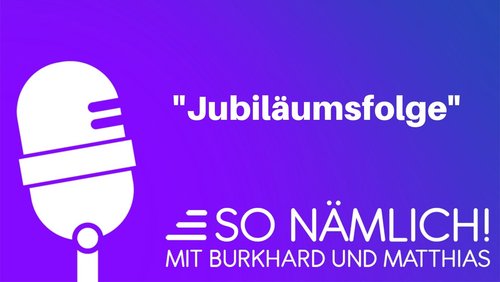 "Jubiläumsfolge"

SO NÄMLICH!
MIT BURKHARD UND MATTHIAS